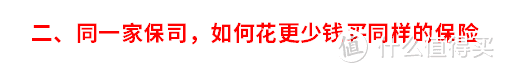 二、同一家保司，如何花更少钱买同样的保险

值 什么值得买